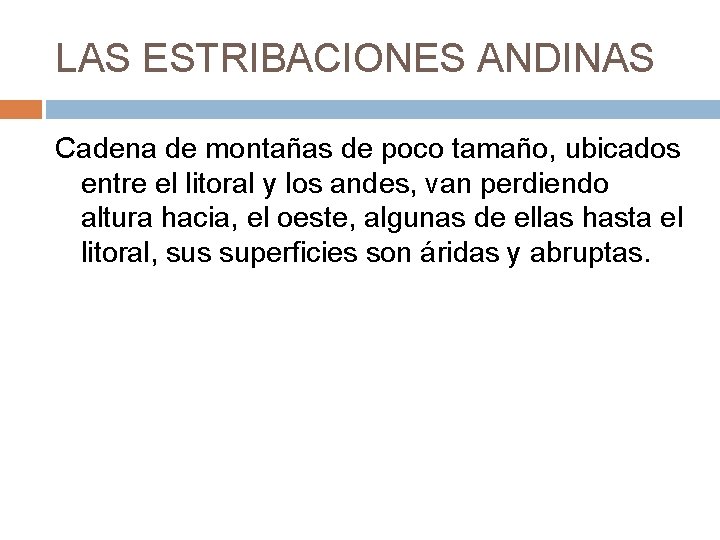 LAS ESTRIBACIONES ANDINAS

Cadena de montañas de poco tamaño, ubicados entre el litoral y los andes, van perdiendo altura hacia, el oeste, algunas de ellas hasta el litoral, sus superficies son áridas y abruptas.